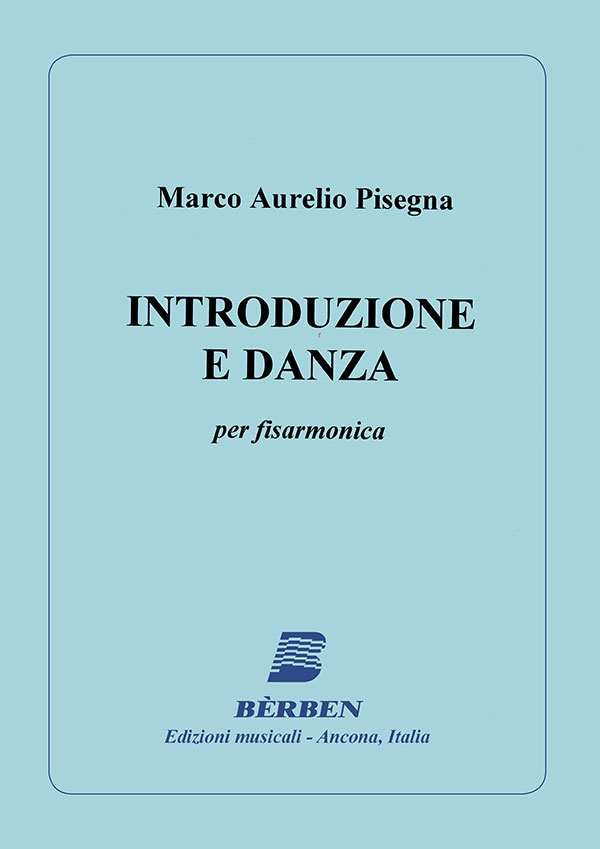 Marco Aurelio Pisegna

INTRODUZIONE
E DANZA

per fisarmonica

BÈRBEN
Edizioni musicali - Ancona, Italia